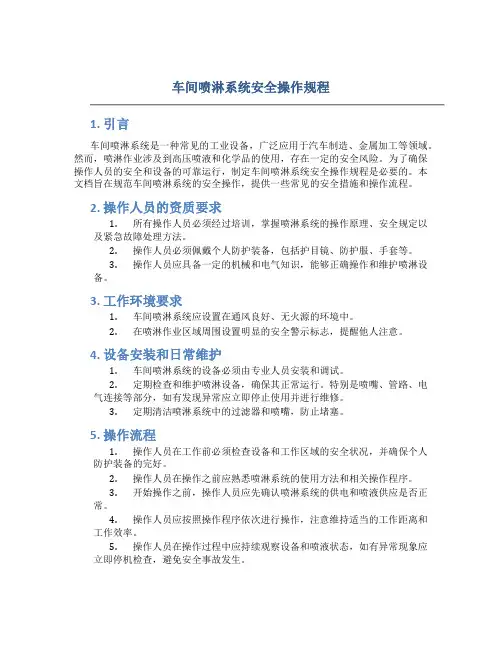 车间喷淋系统安全操作规程

1. 引言

车间喷淋系统是一种常见的工业设备，广泛应用于汽车制造、金属加工等领域。然而，喷淋作业涉及到高压喷液和化学品的使用，存在一定的安全风险。为了确保操作人员的安全和设备的可靠运行，制定车间喷淋系统安全操作规程是必要的。本文档旨在规范车间喷淋系统的安全操作，提供一些常见的安全措施和操作流程。

2. 操作人员的资质要求

1. 所有操作人员必须经过培训，掌握喷淋系统的操作原理、安全规定以及紧急故障处理方法。

2. 操作人员必须佩戴个人防护装备，包括护目镜、防护服、手套等。

3. 操作人员应具备一定的机械和电气知识，能够正确操作和维护喷淋设备。

3. 工作环境要求

1. 车间喷淋系统应设置在通风良好、无火源的环境中。

2. 在喷淋作业区域周围设置明显的安全警示标志，提醒他人注意。

4. 设备安装和日常维护

1. 车间喷淋系统的设备必须由专业人员安装和调试。

2. 定期检查和维护喷淋设备，确保其正常运行。特别是喷嘴、管路、电气连接等部分，如有发现异常应立即停止使用并进行维修。

3. 定期清洁喷淋系统中的过滤器和喷嘴，防止堵塞。

5. 操作流程

1. 操作人员在工作前必须检查设备和工作区域的安全状况，并确保个人防护装备的完好。

2. 操作人员在操作之前应熟悉喷淋系统的使用方法和相关操作程序。

3. 开始操作之前，操作人员应先确认喷淋系统的供电和喷液供应是否正常。

4. 操作人员应按照操作程序依次进行操作，注意维持适当的工作距离和工作效率。

5. 操作人员在操作过程中应持续观察设备和喷液状态，如有异常现象应立即停机检查，避免安全事故发生。